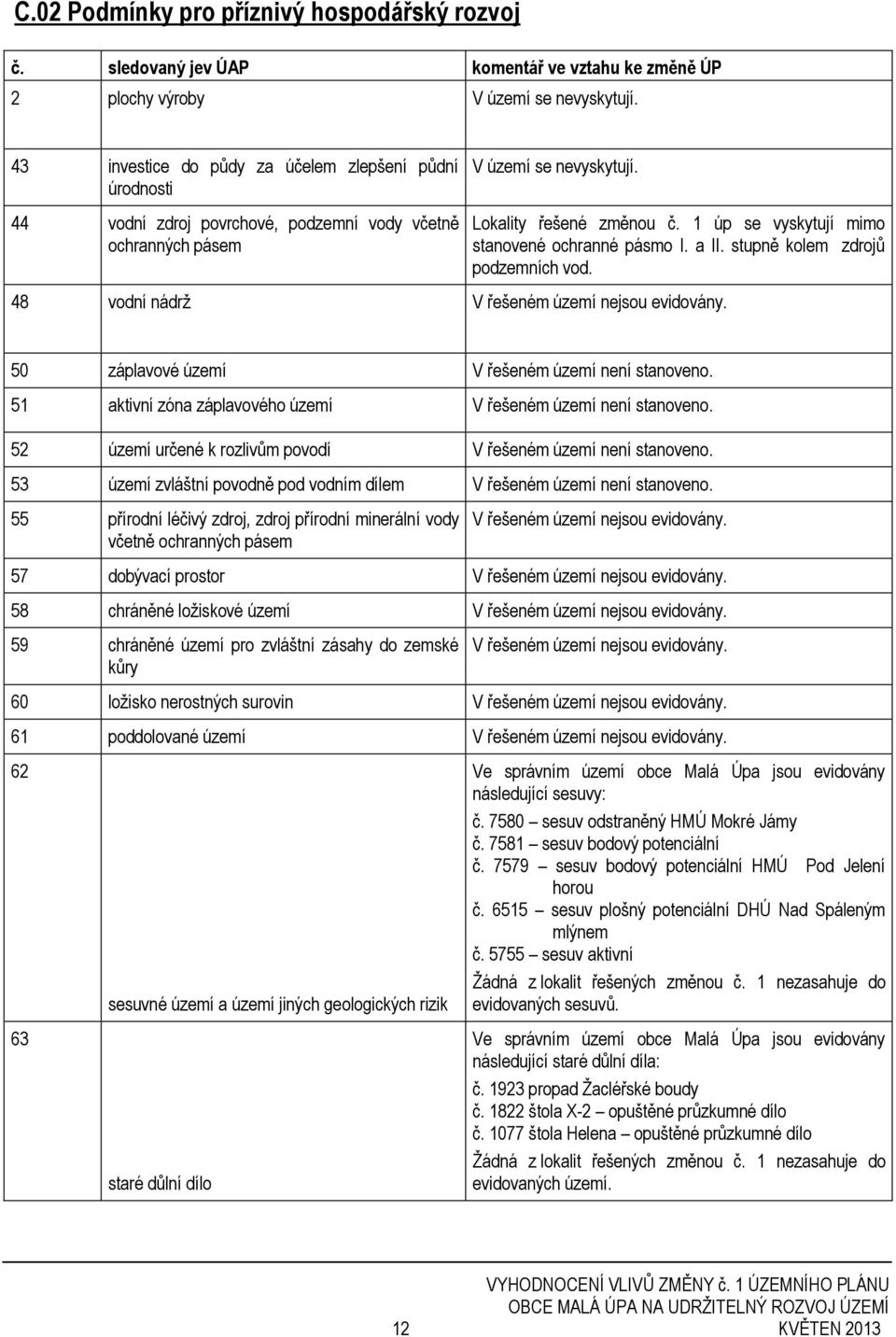 C.02 Podmínky pro příznivý hospodářský rozvoj

| č. | sledovaný jev ÚAP | komentář ve vztahu ke změně ÚP |
|---|---|---|
| 2 | plochy výroby | V území se nevyskytují. |
| 43 | investice do půdy za účelem zlepšení půdní úrodnosti | V území se nevyskytují. |
| 44 | vodní zdroj povrchové, podzemní vody včetně ochranných pásem | Lokality řešené změnou č. 1 úp se vyskytují mimo stanovené ochranné pásmo I. a II. stupně kolem zdrojů podzemních vod. |
| 48 | vodní nádrž | V řešeném území nejsou evidovány. |
| 50 | záplavové území | V řešeném území není stanoveno. |
| 51 | aktivní zóna záplavového území | V řešeném území není stanoveno. |
| 52 | území určené k rozlivům povodí | V řešeném území není stanoveno. |
| 53 | území zvláštní povodně pod vodním dílem | V řešeném území není stanoveno. |
| 55 | přírodní léčivý zdroj, zdroj přírodní minerální vody včetně ochranných pásem | V řešeném území nejsou evidovány. |
| 57 | dobývací prostor | V řešeném území nejsou evidovány. |
| 58 | chráněné ložiskové území | V řešeném území nejsou evidovány. |
| 59 | chráněné území pro zvláštní zásahy do zemské kůry | V řešeném území nejsou evidovány. |
| 60 | ložisko nerostných surovin | V řešeném území nejsou evidovány. |
| 61 | poddolované území | V řešeném území nejsou evidovány. |
| 62 | sesuvné území a území jiných geologických rizik | Ve správním území obce Malá Úpa jsou evidovány následující sesuvy: č. 7580 – sesuv odstraněný HMÚ Mokré Jámy č. 7581 – sesuv bodový potenciální č. 7579 – sesuv bodový potenciální HMÚ Pod Jelení horou č. 6515 – sesuv plošný potenciální DHÚ Nad Spáleným mlýnem č. 5755 – sesuv aktivní Žádná z lokalit řešených změnou č. 1 nezasahuje do evidovaných sesuvů. |
| 63 | staré důlní dílo | Ve správním území obce Malá Úpa jsou evidovány následující staré důlní díla: č. 1923 propad Žacléřské boudy č. 1822 štola X-2 – opuštěné průzkumné dílo č. 1077 štola Helena – opuštěné průzkumné dílo Žádná z lokalit řešených změnou č. 1 nezasahuje do evidovaných území. |

12

VYHODNOCENÍ VLIVŮ ZMĚNY č. 1 ÚZEMNÍHO PLÁNU
OBCE MALÁ ÚPA NA UDRŽITELNÝ ROZVOJ ÚZEMÍ
KVĚTEN 2013